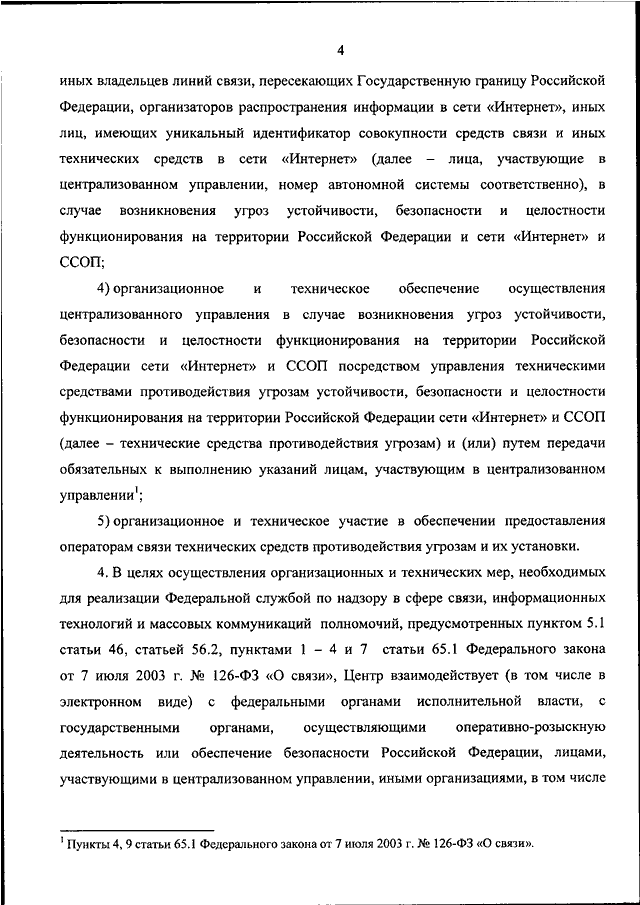 4

иных владельцев линий связи, пересекающих Государственную границу Российской Федерации, организаторов распространения информации в сети «Интернет», иных лиц, имеющих уникальный идентификатор совокупности средств связи и иных технических средств в сети «Интернет» (далее – лица, участвующие в централизованном управлении, номер автономной системы соответственно), в случае возникновения угроз устойчивости, безопасности и целостности функционирования на территории Российской Федерации и сети «Интернет» и ССОП;

4) организационное и техническое обеспечение осуществления централизованного управления в случае возникновения угроз устойчивости, безопасности и целостности функционирования на территории Российской Федерации сети «Интернет» и ССОП посредством управления техническими средствами противодействия угрозам устойчивости, безопасности и целостности функционирования на территории Российской Федерации сети «Интернет» и ССОП (далее – технические средства противодействия угрозам) и (или) путем передачи обязательных к выполнению указаний лицам, участвующим в централизованном управлении$^1$;

5) организационное и техническое участие в обеспечении предоставления операторам связи технических средств противодействия угрозам и их установки.

4. В целях осуществления организационных и технических мер, необходимых для реализации Федеральной службой по надзору в сфере связи, информационных технологий и массовых коммуникаций полномочий, предусмотренных пунктом 5.1 статьи 46, статьей 56.2, пунктами 1 – 4 и 7 статьи 65.1 Федерального закона от 7 июля 2003 г. № 126-ФЗ «О связи», Центр взаимодействует (в том числе в электронном виде) с федеральными органами исполнительной власти, с государственными органами, осуществляющими оперативно-розыскную деятельность или обеспечение безопасности Российской Федерации, лицами, участвующими в централизованном управлении, иными организациями, в том числе

$^1$ Пункты 4, 9 статьи 65.1 Федерального закона от 7 июля 2003 г. № 126-ФЗ «О связи».